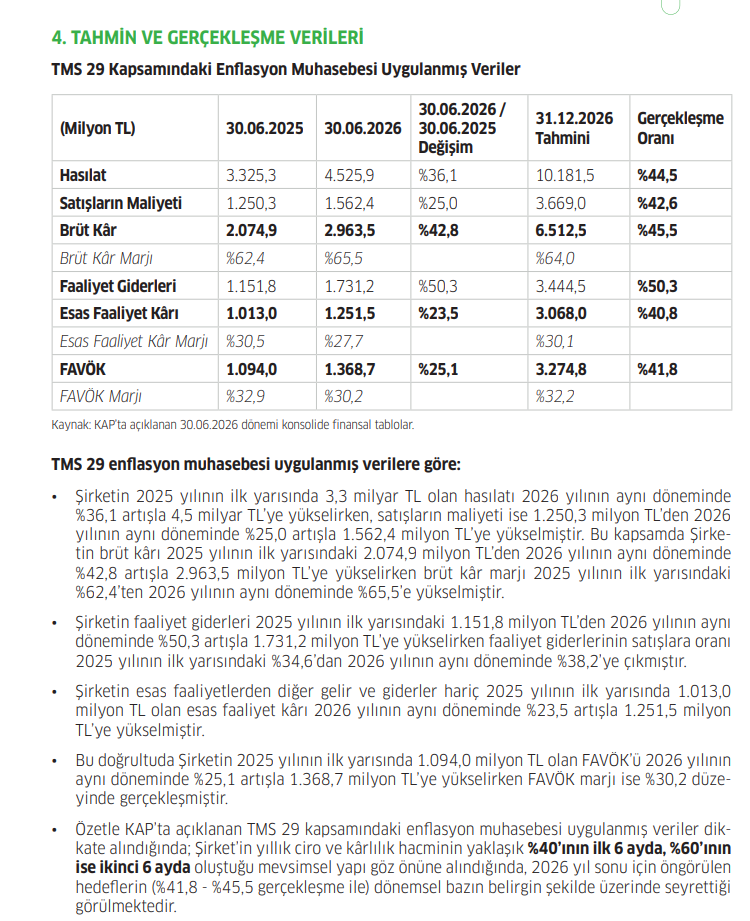 4. TAHMİN VE GERÇEKLEŞME VERİLERİ

TMS 29 Kapsamındaki Enflasyon Muhasebesi Uygulanmış Veriler

| (Milyon TL) | 30.06.2025 | 30.06.2026 | 30.06.2026 / 30.06.2025 Değişim | 31.12.2026 Tahmini | Gerçekleşme Oranı |
|---|---|---|---|---|---|
| Hasılat | 3.325,3 | 4.525,9 | %36,1 | 10.181,5 | %44,5 |
| Satışların Maliyeti | 1.250,3 | 1.562,4 | %25,0 | 3.669,0 | %42,6 |
| Brüt Kâr | 2.074,9 | 2.963,5 | %42,8 | 6.512,5 | %45,5 |
| Brüt Kâr Marjı | %62,4 | %65,5 | | %64,0 | |
| Faaliyet Giderleri | 1.151,8 | 1.731,2 | %50,3 | 3.444,5 | %50,3 |
| Esas Faaliyet Kârı | 1.013,0 | 1.251,5 | %23,5 | 3.068,0 | %40,8 |
| Esas Faaliyet Kâr Marjı | %30,5 | %27,7 | | %30,1 | |
| FAVÖK | 1.094,0 | 1.368,7 | %25,1 | 3.274,8 | %41,8 |
| FAVÖK Marjı | %32,9 | %30,2 | | %32,2 | |

Kaynak: KAP'ta açıklanan 30.06.2026 dönemi konsolide finansal tablolar.

TMS 29 enflasyon muhasebesi uygulanmış verilere göre:

• Şirketin 2025 yılının ilk yarısında 3,3 milyar TL olan hasılatı 2026 yılının aynı döneminde %36,1 artışla 4,5 milyar TL'ye yükselirken, satışların maliyeti ise 1.250,3 milyon TL'den 2026 yılının aynı döneminde %25,0 artışla 1.562,4 milyon TL'ye yükselmiştir. Bu kapsamda Şirketin brüt kârı 2025 yılının ilk yarısındaki 2.074,9 milyon TL'den 2026 yılının aynı döneminde %42,8 artışla 2.963,5 milyon TL'ye yükselirken brüt kâr marjı 2025 yılının ilk yarısındaki %62,4'ten 2026 yılının aynı döneminde %65,5'e yükselmiştir.

• Şirketin faaliyet giderleri 2025 yılının ilk yarısındaki 1.151,8 milyon TL'den 2026 yılının aynı döneminde %50,3 artışla 1.731,2 milyon TL'ye yükselirken faaliyet giderlerinin satışlara oranı 2025 yılının ilk yarısındaki %34,6'dan 2026 yılının aynı döneminde %38,2'ye çıkmıştır.

• Şirketin esas faaliyetlerden diğer gelir ve giderler hariç 2025 yılının ilk yarısında 1.013,0 milyon TL olan esas faaliyet kârı 2026 yılının aynı döneminde %23,5 artışla 1.251,5 milyon TL'ye yükselmiştir.

• Bu doğrultuda Şirketin 2025 yılının ilk yarısında 1.094,0 milyon TL olan FAVÖK'ü 2026 yılının aynı döneminde %25,1 artışla 1.368,7 milyon TL'ye yükselirken FAVÖK marjı ise %30,2 düzeyinde gerçekleşmiştir.

• Özetle KAP'ta açıklanan TMS 29 kapsamındaki enflasyon muhasebesi uygulanmış veriler dikkate alındığında; Şirket'in yıllık ciro ve kârlılık hacminin yaklaşık %40'ının ilk 6 ayda, %60'ının ise ikinci 6 ayda oluştuğu mevsimsel yapı göz önüne alındığında, 2026 yıl sonu için öngörülen hedeflerin (%41,8 - %45,5 gerçekleşme ile) dönemsel bazın belirgin şekilde üzerinde seyrettiği görülmektedir.